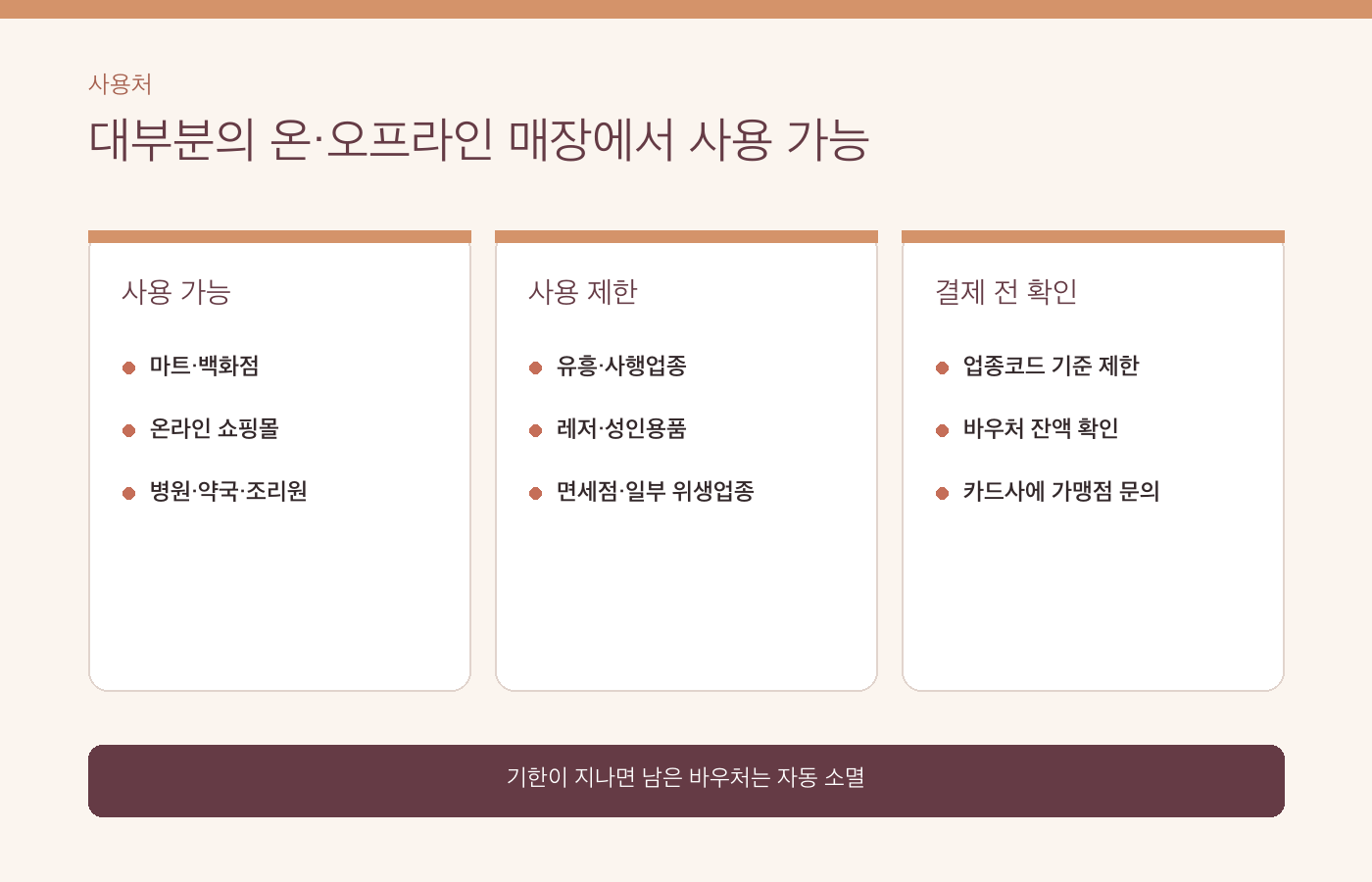 사용처

대부분의 온·오프라인 매장에서 사용 가능

사용 가능

• 마트·백화점
• 온라인 쇼핑몰
• 병원·약국·조리원

사용 제한

• 유흥·사행업종
• 레저·성인용품
• 면세점·일부 위생업종

결제 전 확인

• 업종코드 기준 제한
• 바우처 잔액 확인
• 카드사에 가맹점 문의

기한이 지나면 남은 바우처는 자동 소멸